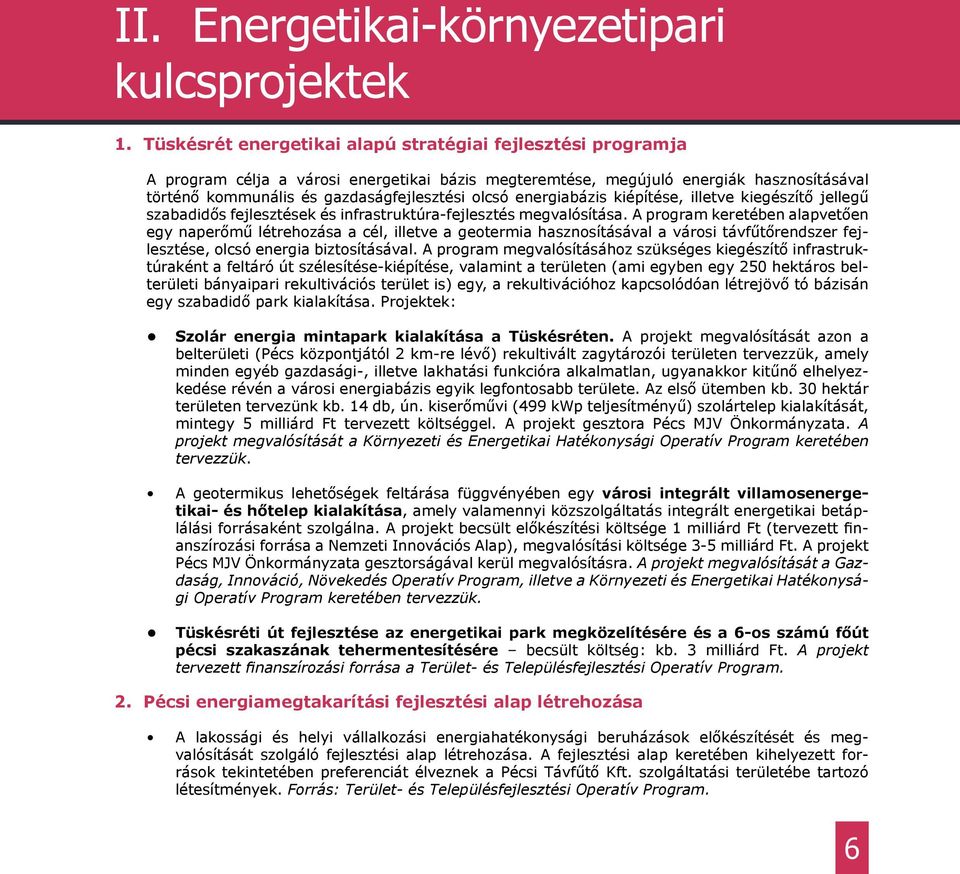 II. Energetikai-környezetipari kulcsprojektek

1. Tüskésrét energetikai alapú stratégiai fejlesztési programja

A program célja a városi energetikai bázis megteremtése, megújuló energiák hasznosításával történő kommunális és gazdaságfejlesztési olcsó energiabázis kiépítése, illetve kiegészítő jellegű szabadidős fejlesztések és infrastruktúra-fejlesztés megvalósítása. A program keretében alapvetően egy naperőmű létrehozása a cél, illetve a geotermia hasznosításával a városi távfűtőrendszer fejlesztése, olcsó energia biztosításával. A program megvalósításához szükséges kiegészítő infrastruktúraként a feltáró út szélesítése-kiépítése, valamint a területen (ami egyben egy 250 hektáros belterületi bányaipari rekultivációs terület is) egy, a rekultivációhoz kapcsolódóan létrejövő tó bázisán egy szabadidő park kialakítása. Projektek:

• Szolár energia mintapark kialakítása a Tüskésréten. A projekt megvalósítását azon a belterületi (Pécs központjától 2 km-re lévő) rekultivált zagytározói területen tervezzük, amely minden egyéb gazdasági-, illetve lakhatási funkcióra alkalmatlan, ugyanakkor kitűnő elhelyezkedése révén a városi energiabázis egyik legfontosabb területe. Az első ütemben kb. 30 hektár területen tervezünk kb. 14 db, ún. kiserőművi (499 kWp teljesítményű) szolártelep kialakítását, mintegy 5 milliárd Ft tervezett költséggel. A projekt gesztora Pécs MJV Önkormányzata. A projekt megvalósítását a Környezeti és Energetikai Hatékonysági Operatív Program keretében tervezzük.

• A geotermikus lehetőségek feltárása függvényében egy városi integrált villamosenergetikai- és hőtelep kialakítása, amely valamennyi közszolgáltatás integrált energetikai betáplálási forrásaként szolgálna. A projekt becsült előkészítési költsége 1 milliárd Ft (tervezett finanszírozási forrása a Nemzeti Innovációs Alap), megvalósítási költsége 3-5 milliárd Ft. A projekt Pécs MJV Önkormányzata gesztorságával kerül megvalósításra. A projekt megvalósítását a Gazdaság, Innováció, Növekedés Operatív Program, illetve a Környezeti és Energetikai Hatékonysági Operatív Program keretében tervezzük.

• Tüskésréti út fejlesztése az energetikai park megközelítésére és a 6-os számú főút pécsi szakaszának tehermentesítésére – becsült költség: kb. 3 milliárd Ft. A projekt tervezett finanszírozási forrása a Terület- és Településfejlesztési Operatív Program.

2. Pécsi energiamegtakarítási fejlesztési alap létrehozása

• A lakossági és helyi vállalkozási energiahatékonysági beruházások előkészítését és megvalósítását szolgáló fejlesztési alap létrehozása. A fejlesztési alap keretében kihelyezett források tekintetében preferenciát élveznek a Pécsi Távfűtő Kft. szolgáltatási területébe tartozó létesítmények. Forrás: Terület- és Településfejlesztési Operatív Program.

6